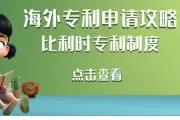 海外专利申请攻略
比利时专利制度

点击查看